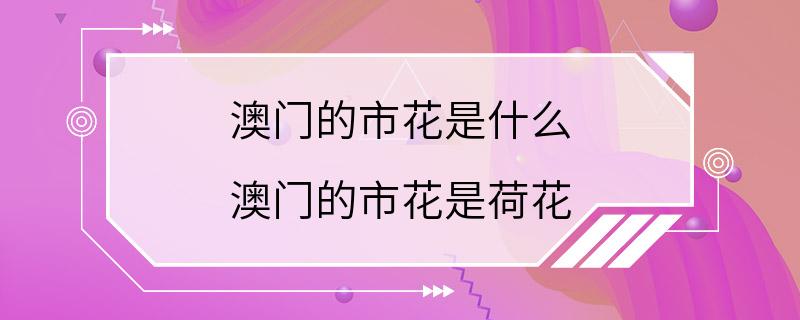 澳门的市花是什么
澳门的市花是荷花